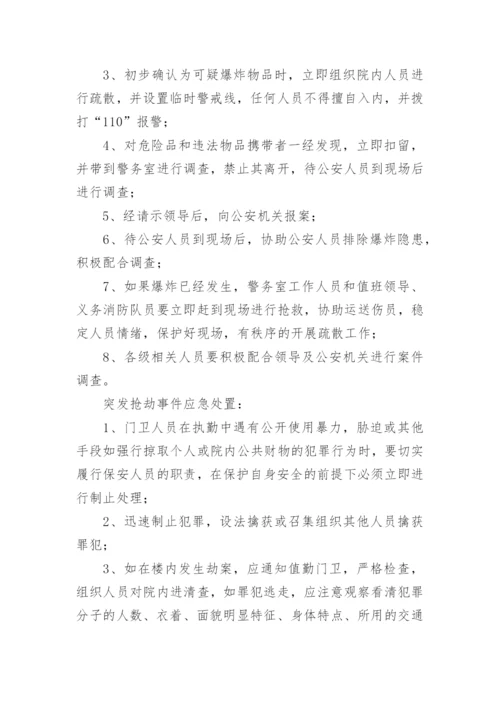 3、初步确认为可疑爆炸物品时，立即组织院内人员进行疏散，并设置临时警戒线，任何人员不得擅自入内，并拨打“110”报警；

4、对危险品和违法物品携带者一经发现，立即扣留，并带到警务室进行调查，禁止其离开，待公安人员到现场后进行调查；

5、经请示领导后，向公安机关报案；

6、待公安人员到现场后，协助公安人员排除爆炸隐患，积极配合调查；

7、如果爆炸已经发生，警务室工作人员和值班领导、义务消防队员要立即赶到现场进行抢救，协助运送伤员，稳定人员情绪，保护好现场，有秩序的开展疏散工作；

8、各级相关人员要积极配合领导及公安机关进行案件调查。

突发抢劫事件应急处置：

1、门卫人员在执勤中遇有公开使用暴力，胁迫或其他手段如强行掠取个人或院内公共财物的犯罪行为时，要切实履行保安人员的职责，在保护自身安全的前提下必须立即进行制止处理；

2、迅速制止犯罪，设法擒获或召集组织其他人员擒获罪犯；

3、如在楼内发生劫案，应通知值勤门卫，严格检查，组织人员对院内进清查，如罪犯逃走，应注意观察看清犯罪分子的人数、衣着、面貌明显特征、身体特点、所用的交通